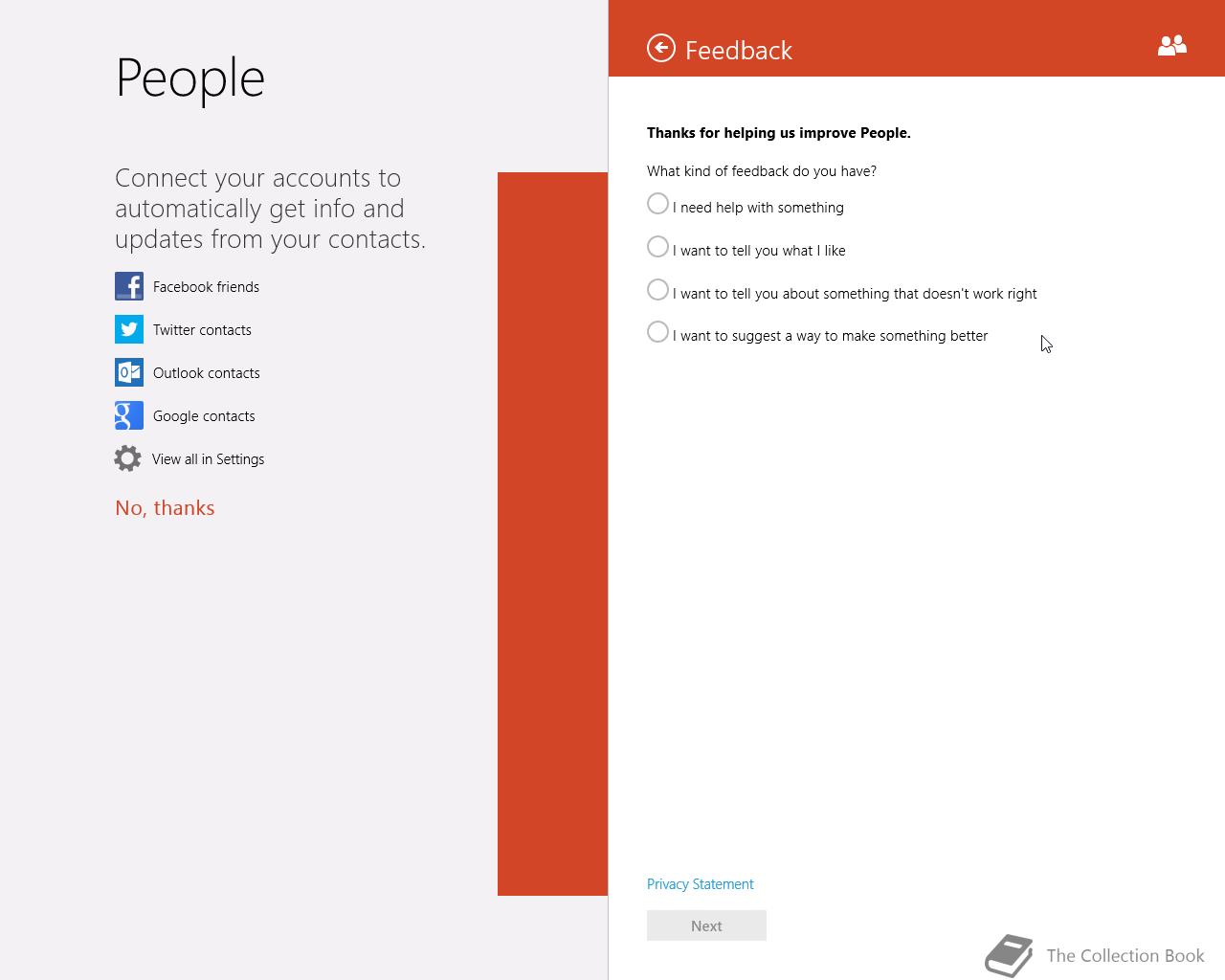 People

Connect your accounts to automatically get info and updates from your contacts.

Facebook friends

Twitter contacts

Outlook contacts

Google contacts

View all in Settings

No, thanks

Feedback

Thanks for helping us improve People.

What kind of feedback do you have?

I need help with something

I want to tell you what I like

I want to tell you about something that doesn't work right

I want to suggest a way to make something better

Privacy Statement

Next

The Collection Book